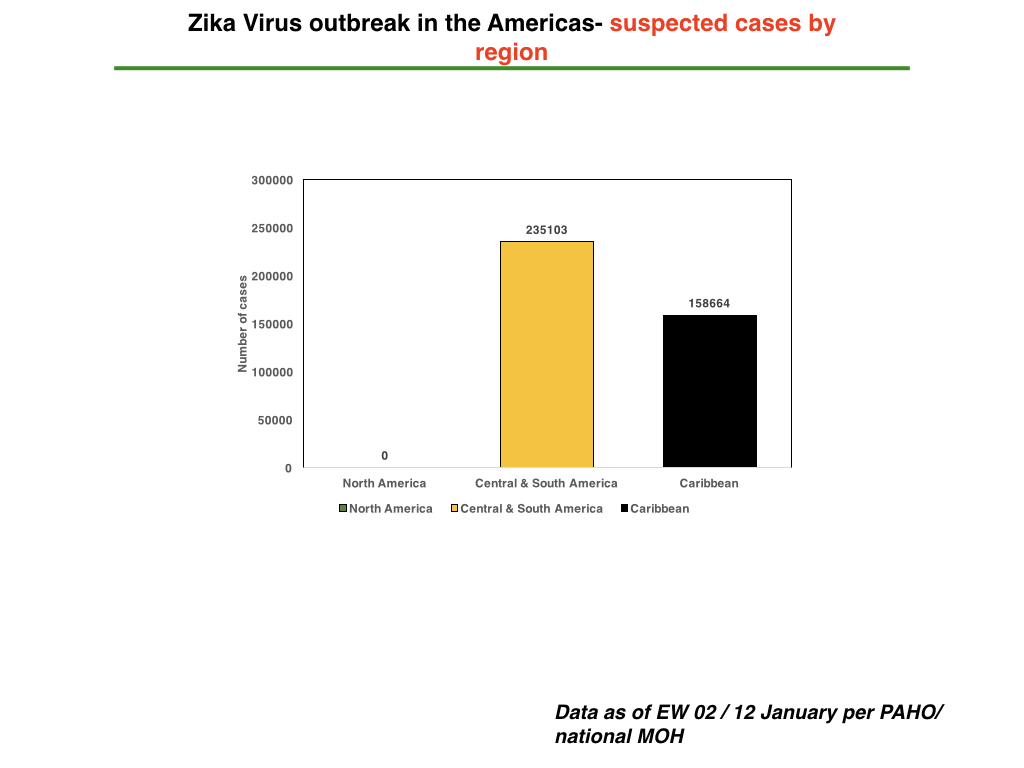 Zika Virus outbreak in the Americas- suspected cases by region

300000
250000
200000
150000
100000
50000
0

Number of cases

0
235103
158664

North America
Central & South America
Caribbean

North America
Central & South America
Caribbean

Data as of EW 02 / 12 January per PAHO/ national MOH